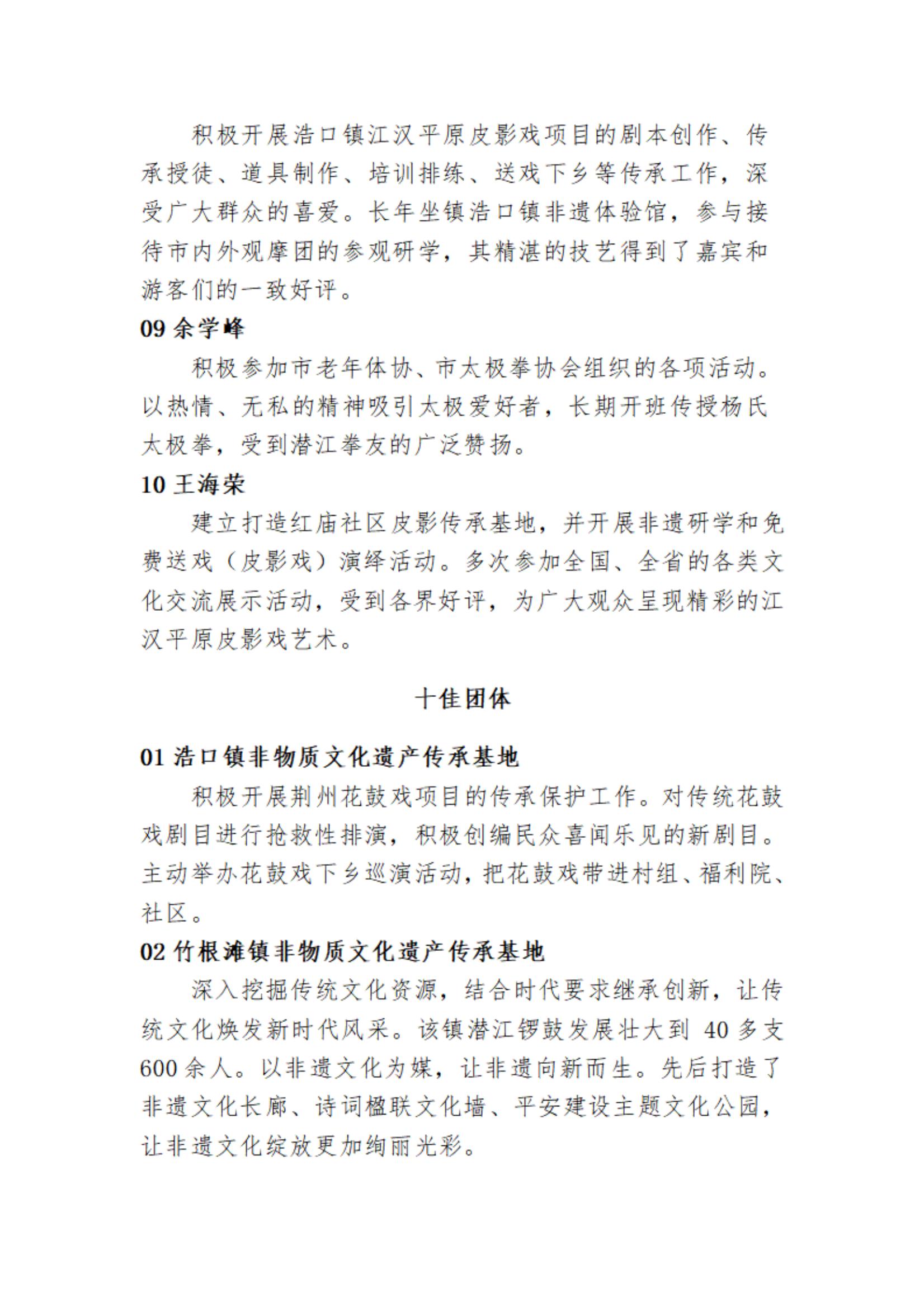 积极开展浩口镇江汉平原皮影戏项目的剧本创作、传承授徒、道具制作、培训排练、送戏下乡等传承工作，深受广大群众的喜爱。长年坐镇浩口镇非遗体验馆，参与接待市内外观摩团的参观研学，其精湛的技艺得到了嘉宾和游客们的一致好评。

09 余学峰

积极参加市老年体协、市太极拳协会组织的各项活动。以热情、无私的精神吸引太极爱好者，长期开班传授杨氏太极拳，受到潜江拳友的广泛赞扬。

10 王海荣

建立打造红庙社区皮影传承基地，并开展非遗研学和免费送戏（皮影戏）演绎活动。多次参加全国、全省的各类文化交流展示活动，受到各界好评，为广大观众呈现精彩的江汉平原皮影戏艺术。

十佳团体

01 浩口镇非物质文化遗产传承基地

积极开展荆州花鼓戏项目的传承保护工作。对传统花鼓戏剧目进行抢救性排演，积极创编民众喜闻乐见的新剧目。主动举办花鼓戏下乡巡演活动，把花鼓戏带进村组、福利院、社区。

02 竹根滩镇非物质文化遗产传承基地

深入挖掘传统文化资源，结合时代要求继承创新，让传统文化焕发新时代风采。该镇潜江锣鼓发展壮大到 40 多支 600 余人。以非遗文化为媒，让非遗向新而生。先后打造了非遗文化长廊、诗词楹联文化墙、平安建设主题文化公园，让非遗文化绽放更加绚丽光彩。